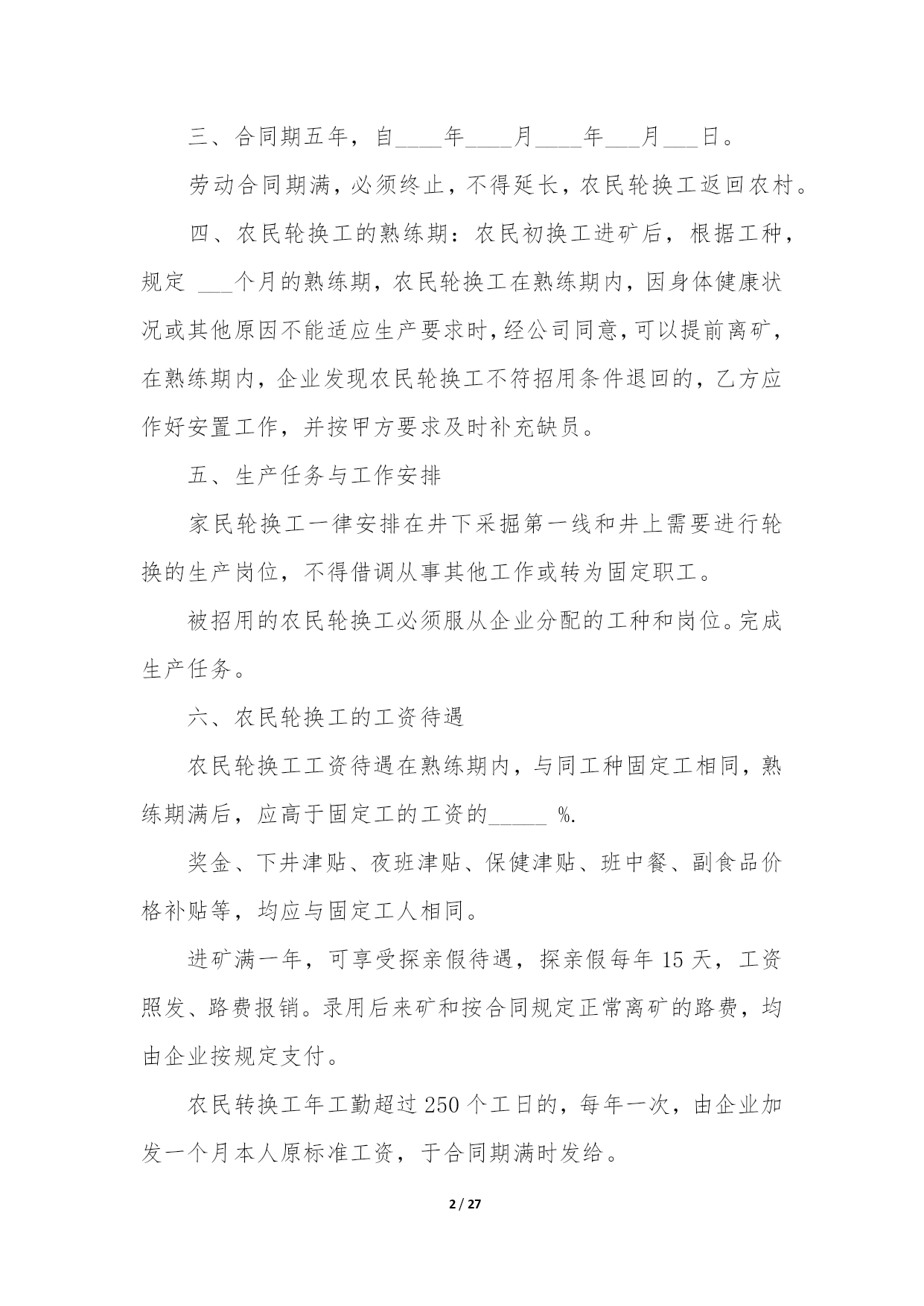 三、合同期五年，自____年____月____年___月___日。

劳动合同期满，必须终止，不得延长，农民轮换工返回农村。

四、农民轮换工的熟练期：农民初换工进矿后，根据工种，规定 ___个月的熟练期，农民轮换工在熟练期内，因身体健康状况或其他原因不能适应生产要求时，经公司同意，可以提前离矿，在熟练期内，企业发现农民轮换工不符招用条件退回的，乙方应作好安置工作，并按甲方要求及时补充缺员。

五、生产任务与工作安排

家民轮换工一律安排在井下采掘第一线和井上需要进行轮换的生产岗位，不得借调从事其他工作或转为固定职工。

被招用的农民轮换工必须服从企业分配的工种和岗位。完成生产任务。

六、农民轮换工的工资待遇

农民轮换工工资待遇在熟练期内，与同工种固定工相同，熟练期满后，应高于固定工的工资的_____ %.

奖金、下井津贴、夜班津贴、保健津贴、班中餐、副食品价格补贴等，均应与固定工人相同。

进矿满一年，可享受探亲假待遇，探亲假每年 15 天，工资照发、路费报销。录用后来矿和按合同规定正常离矿的路费，均由企业按规定支付。

农民转换工年工勤超过 250 个工日的，每年一次，由企业加发一个月本人原标准工资，于合同期满时发给。

2 / 27